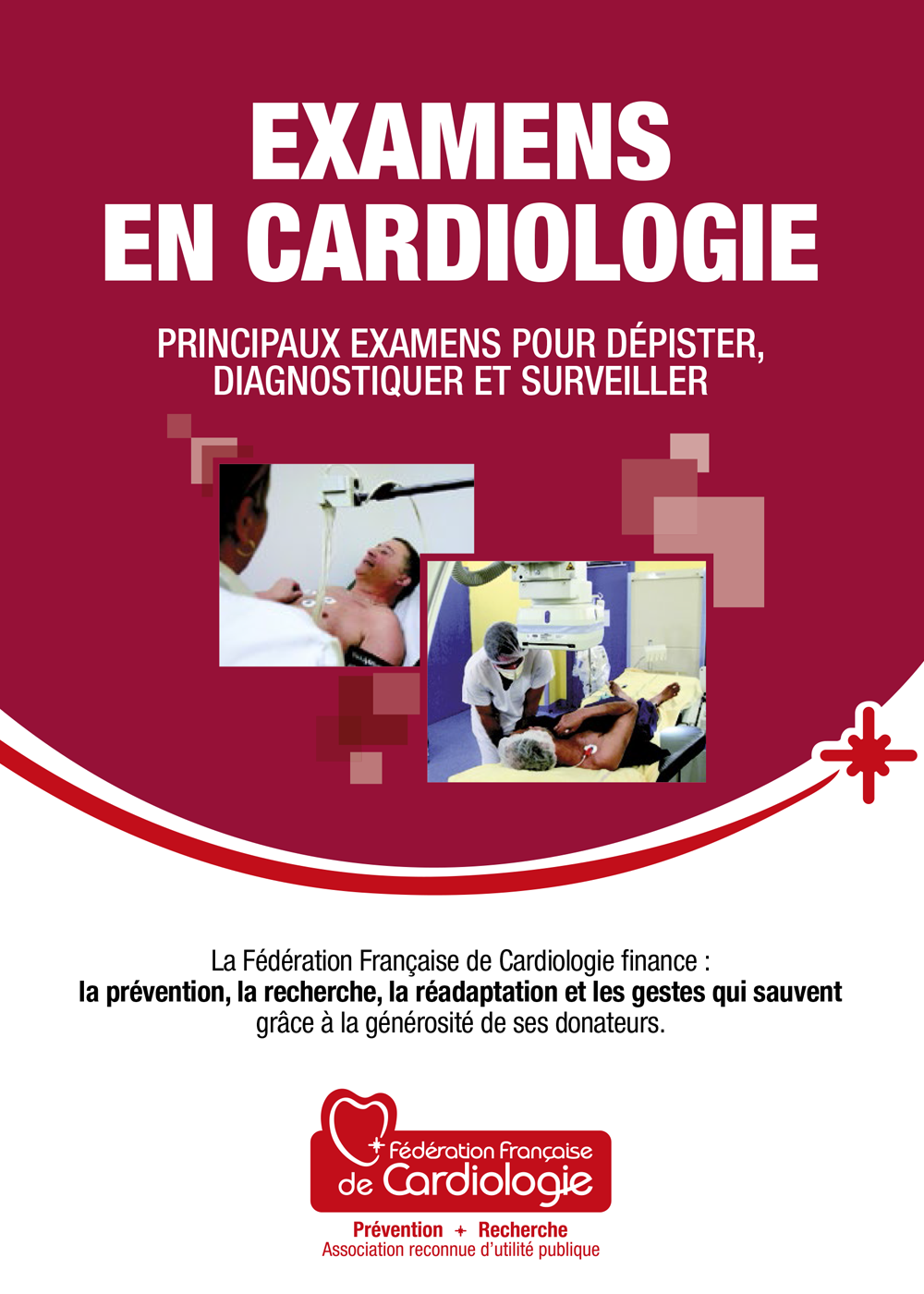 EXAMENS EN CARDIOLOGIE

PRINCIPAUX EXAMENS POUR DÉPISTER, DIAGNOSTIQUER ET SURVEILLER

La Fédération Française de Cardiologie finance : la prévention, la recherche, la réadaptation et les gestes qui sauvent grâce à la générosité de ses donateurs.

Fédération Française de Cardiologie

Prévention + Recherche
Association reconnue d'utilité publique